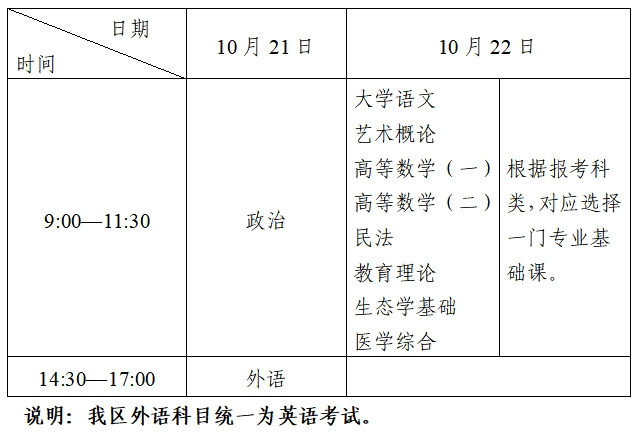 | 日期 时间 | 10月21日 | 10月22日 | |
|---|---|---|---|
| 9:00—11:30 | 政治 | 大学语文 艺术概论 高等数学（一） 高等数学（二） 民法 教育理论 生态学基础 医学综合 | 根据报考科类,对应选择一门专业基础课。 |
| 14:30—17:00 | 外语 | | |

说明：我区外语科目统一为英语考试。